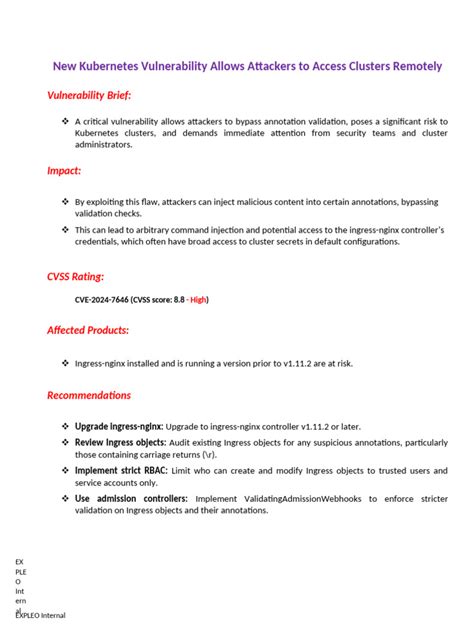 New Kubernetes Vulnerability Allows Attackers to Access Clusters Remotely

Vulnerability Brief:

❖ A critical vulnerability allows attackers to bypass annotation validation, poses a significant risk to Kubernetes clusters, and demands immediate attention from security teams and cluster administrators.

Impact:

❖ By exploiting this flaw, attackers can inject malicious content into certain annotations, bypassing validation checks.

❖ This can lead to arbitrary command injection and potential access to the ingress-nginx controller's credentials, which often have broad access to cluster secrets in default configurations.

CVSS Rating:

CVE-2024-7646 (CVSS score: 8.8 - High)

Affected Products:

❖ Ingress-nginx installed and is running a version prior to v1.11.2 are at risk.

Recommendations

❖ Upgrade Ingress-nginx: Upgrade to ingress-nginx controller v1.11.2 or later.

❖ Review Ingress objects: Audit existing Ingress objects for any suspicious annotations, particularly those containing carriage returns (\r).

❖ Implement strict RBAC: Limit who can create and modify Ingress objects to trusted users and service accounts only.

❖ Use admission controllers: Implement ValidatingAdmissionWebhooks to enforce stricter validation on Ingress objects and their annotations.

EX
PLE
O
Int
ern
al
EXPLEO Internal